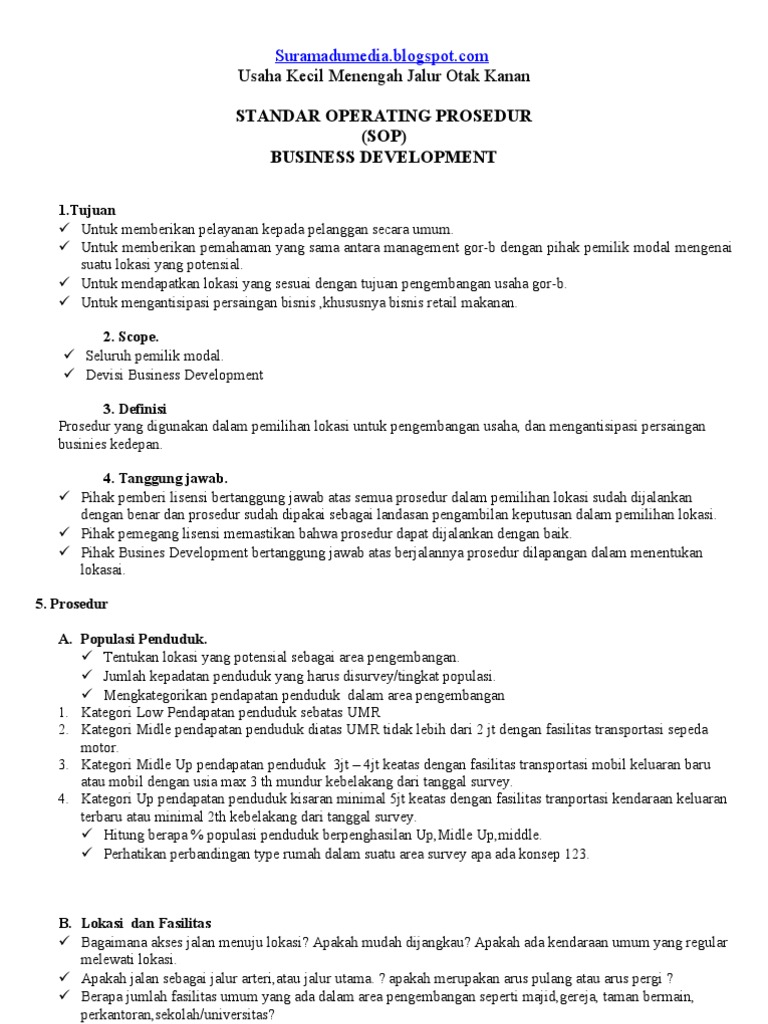 Suramadumedia.blogspot.com
Usaha Kecil Menengah Jalur Otak Kanan

STANDAR OPERATING PROSEDUR
(SOP)
BUSINESS DEVELOPMENT

1.Tujuan
✓ Untuk memberikan pelayanan kepada pelanggan secara umum.
✓ Untuk memberikan pemahaman yang sama antara management gor-b dengan pihak pemilik modal mengenai suatu lokasi yang potensial.
✓ Untuk mendapatkan lokasi yang sesuai dengan tujuan pengembangan usaha gor-b.
✓ Untuk mengantisipasi persaingan bisnis ,khususnya bisnis retail makanan.

2. Scope.
✓ Seluruh pemilik modal.
✓ Devisi Business Development

3. Definisi
Prosedur yang digunakan dalam pemilihan lokasi untuk pengembangan usaha, dan mengantisipasi persaingan businies kedepan.

4. Tanggung jawab.
✓ Pihak pemberi lisensi bertanggung jawab atas semua prosedur dalam pemilihan lokasi sudah dijalankan dengan benar dan prosedur sudah dipakai sebagai landasan pengambilan keputusan dalam pemilihan lokasi.
✓ Pihak pemegang lisensi memastikan bahwa prosedur dapat dijalankan dengan baik.
✓ Pihak Busines Development bertanggung jawab atas berjalannya prosedur dilapangan dalam menentukan lokasai.

5. Prosedur

A. Populasi Penduduk.
✓ Tentukan lokasi yang potensial sebagai area pengembangan.
✓ Jumlah kepadatan penduduk yang harus disurvey/tingkat populasi.
✓ Mengkategorikan pendapatan penduduk dalam area pengembangan
1. Kategori Low Pendapatan penduduk sebatas UMR
2. Kategori Midle pendapatan penduduk diatas UMR tidak lebih dari 2 jt dengan fasilitas transportasi sepeda motor.
3. Kategori Midle Up pendapatan penduduk 3jt – 4jt keatas dengan fasilitas transportasi mobil keluaran baru atau mobil dengan usia max 3 th mundur kebelakang dari tanggal survey.
4. Kategori Up pendapatan penduduk kisaran minimal 5jt keatas dengan fasilitas tranportasi kendaraan keluaran terbaru atau minimal 2th kebelakang dari tanggal survey.
✓ Hitung berapa % populasi penduduk berpenghasilan Up,Midle Up,middle.
✓ Perhatikan perbandingan type rumah dalam suatu area survey apa ada konsep 123.

B. Lokasi dan Fasilitas
✓ Bagaimana akses jalan menuju lokasi? Apakah mudah dijangkau? Apakah ada kendaraan umum yang regular melewati lokasi.
✓ Apakah jalan sebagai jalur arteri,atau jalur utama. ? apakah merupakan arus pulang atau arus pergi ?
✓ Berapa jumlah fasilitas umum yang ada dalam area pengembangan seperti majid,gereja, taman bermain, perkantoran,sekolah/universitas?